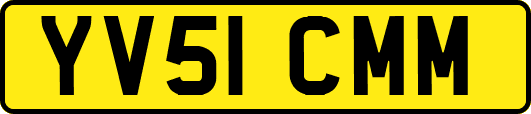 YV51 CMM